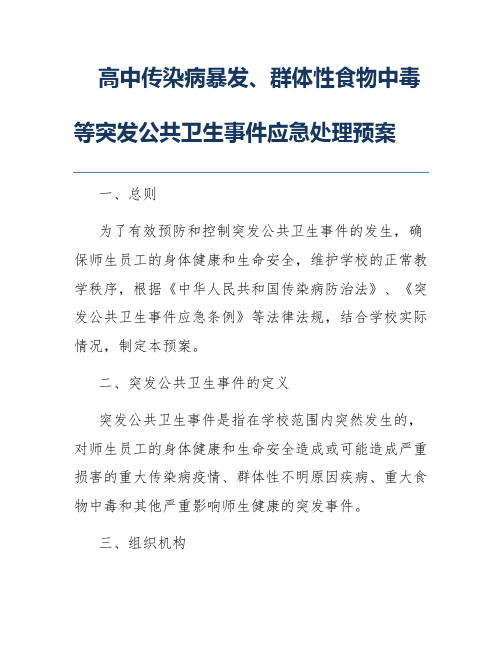 高中传染病暴发、群体性食物中毒等突发公共卫生事件应急处理预案

一、总则

为了有效预防和控制突发公共卫生事件的发生，确保师生员工的身体健康和生命安全，维护学校的正常教学秩序，根据《中华人民共和国传染病防治法》、《突发公共卫生事件应急条例》等法律法规，结合学校实际情况，制定本预案。

二、突发公共卫生事件的定义

突发公共卫生事件是指在学校范围内突然发生的，对师生员工的身体健康和生命安全造成或可能造成严重损害的重大传染病疫情、群体性不明原因疾病、重大食物中毒和其他严重影响师生健康的突发事件。

三、组织机构